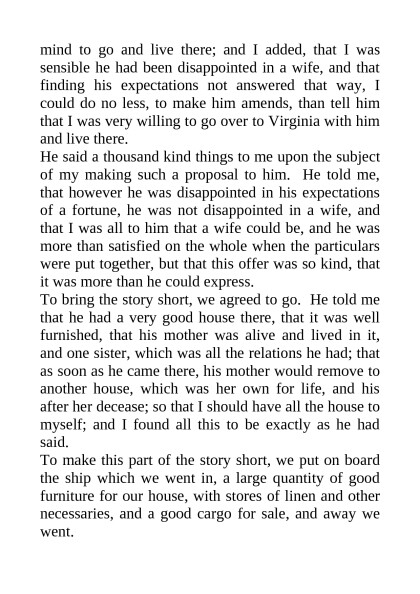 mind to go and live there; and I added, that I was sensible he had been disappointed in a wife, and that finding his expectations not answered that way, I could do no less, to make him amends, than tell him that I was very willing to go over to Virginia with him and live there.
He said a thousand kind things to me upon the subject of my making such a proposal to him. He told me, that however he was disappointed in his expectations of a fortune, he was not disappointed in a wife, and that I was all to him that a wife could be, and he was more than satisfied on the whole when the particulars were put together, but that this offer was so kind, that it was more than he could express.
To bring the story short, we agreed to go. He told me that he had a very good house there, that it was well furnished, that his mother was alive and lived in it, and one sister, which was all the relations he had; that as soon as he came there, his mother would remove to another house, which was her own for life, and his after her decease; so that I should have all the house to myself; and I found all this to be exactly as he had said.
To make this part of the story short, we put on board the ship which we went in, a large quantity of good furniture for our house, with stores of linen and other necessaries, and a good cargo for sale, and away we went.